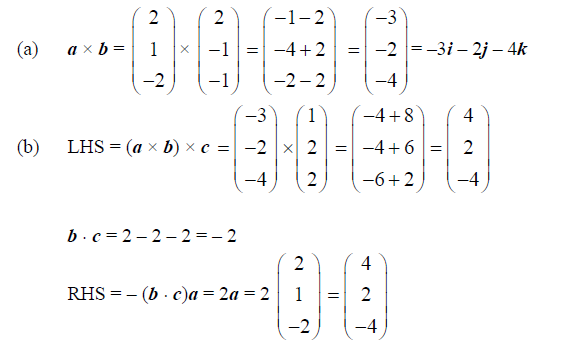 (a) $\boldsymbol{a} \times \boldsymbol{b} = \begin{pmatrix} 2 \\ 1 \\ -2 \end{pmatrix} \times \begin{pmatrix} 2 \\ -1 \\ -1 \end{pmatrix} = \begin{pmatrix} -1-2 \\ -4+2 \\ -2-2 \end{pmatrix} = \begin{pmatrix} -3 \\ -2 \\ -4 \end{pmatrix} = -3\boldsymbol{i} - 2\boldsymbol{j} - 4\boldsymbol{k}$

(b) LHS $= (\boldsymbol{a} \times \boldsymbol{b}) \times \boldsymbol{c} = \begin{pmatrix} -3 \\ -2 \\ -4 \end{pmatrix} \times \begin{pmatrix} 1 \\ 2 \\ 2 \end{pmatrix} = \begin{pmatrix} -4+8 \\ -4+6 \\ -6+2 \end{pmatrix} = \begin{pmatrix} 4 \\ 2 \\ -4 \end{pmatrix}$

$\boldsymbol{b} \cdot \boldsymbol{c} = 2 - 2 - 2 = -2$

RHS $= -(\boldsymbol{b} \cdot \boldsymbol{c})\boldsymbol{a} = 2\boldsymbol{a} = 2\begin{pmatrix} 2 \\ 1 \\ -2 \end{pmatrix} = \begin{pmatrix} 4 \\ 2 \\ -4 \end{pmatrix}$